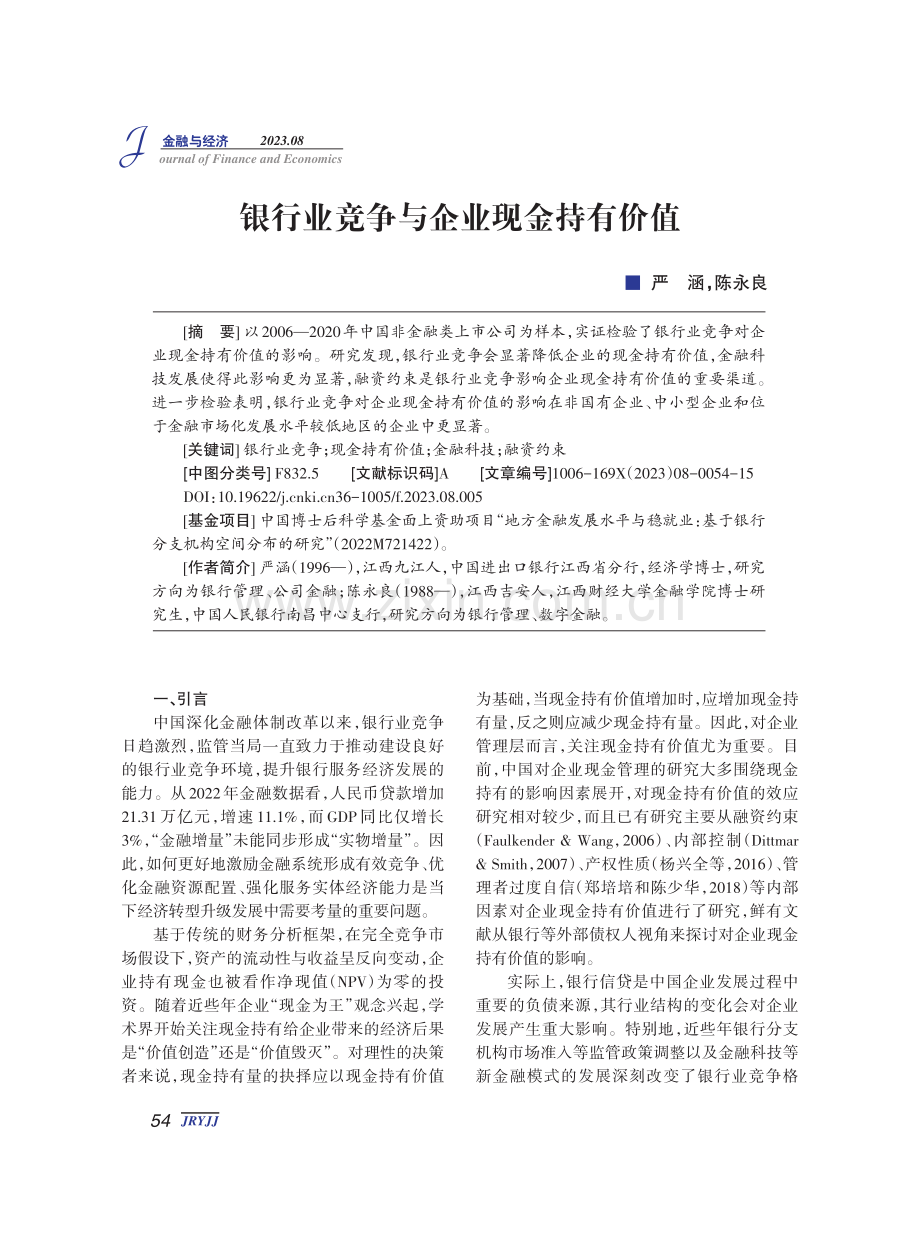 J 金融与经济 2023.08
ournal of Finance and Economics

银行业竞争与企业现金持有价值

■ 严 涵,陈永良

[摘 要]以2006—2020年中国非金融类上市公司为样本,实证检验了银行业竞争对企业现金持有价值的影响。研究发现,银行业竞争会显著降低企业的现金持有价值,金融科技发展使得此影响更为显著,融资约束是银行业竞争影响企业现金持有价值的重要渠道。进一步检验表明,银行业竞争对企业现金持有价值的影响在非国有企业、中小型企业和位于金融市场化发展水平较低地区的企业中更显著。

[关键词]银行业竞争;现金持有价值;金融科技;融资约束

[中图分类号]F832.5 [文献标识码]A [文章编号]1006-169X(2023)08-0054-15

DOI:10.19622/j.cnki.cn36-1005/f.2023.08.005

[基金项目]中国博士后科学基金面上资助项目“地方金融发展水平与稳就业:基于银行分支机构空间分布的研究”(2022M721422)。

[作者简介]严涵(1996—),江西九江人,中国进出口银行江西省分行,经济学博士,研究方向为银行管理、公司金融;陈永良(1988—),江西吉安人,江西财经大学金融学院博士研究生,中国人民银行南昌中心支行,研究方向为银行管理、数字金融。

一、引言

中国深化金融体制改革以来,银行业竞争日趋激烈,监管当局一直致力于推动建设良好的银行业竞争环境,提升银行服务经济发展的能力。从2022年金融数据看,人民币贷款增加21.31万亿元,增速11.1%,而GDP同比仅增长3%,“金融增量”未能同步形成“实物增量”。因此,如何更好地激励金融系统形成有效竞争、优化金融资源配置、强化服务实体经济能力是当下经济转型升级发展中需要考量的重要问题。

基于传统的财务分析框架,在完全竞争市场假设下,资产的流动性与收益呈反向变动,企业持有现金也被看作净现值(NPV)为零的投资。随着近些年企业“现金为王”观念兴起,学术界开始关注现金持有给企业带来的经济后果是“价值创造”还是“价值毁灭”。对理性的决策者来说,现金持有量的抉择应以现金持有价值为基础,当现金持有价值增加时,应增加现金持有量,反之则应减少现金持有量。因此,对企业管理层而言,关注现金持有价值尤为重要。目前,中国对企业现金管理的研究大多围绕现金持有的影响因素展开,对现金持有价值的效应研究相对较少,而且已有研究主要从融资约束(Faulkender & Wang,2006)、内部控制(Dittmar & Smith,2007)、产权性质(杨兴全等,2016)、管理者过度自信(郑培培和陈少华,2018)等内部因素对企业现金持有价值进行了研究,鲜有文献从银行等外部债权人视角来探讨对企业现金持有价值的影响。

实际上,银行信贷是中国企业发展过程中重要的负债来源,其行业结构的变化会对企业发展产生重大影响。特别地,近些年银行分支机构市场准入等监管政策调整以及金融科技等新金融模式的发展深刻改变了银行业竞争格

54 JRYJJ